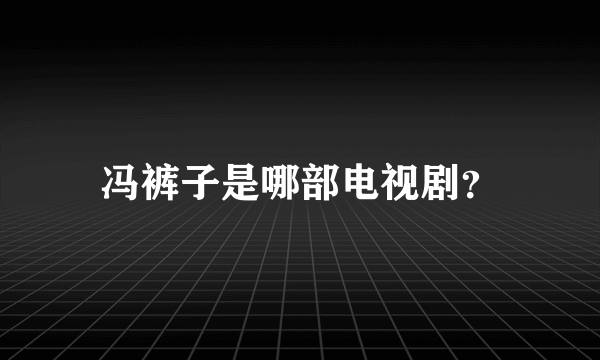 冯裤子是哪部电视剧?